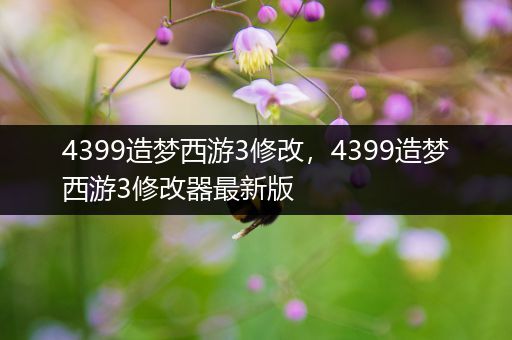 4399造梦西游3修改，4399造梦西游3修改器最新版